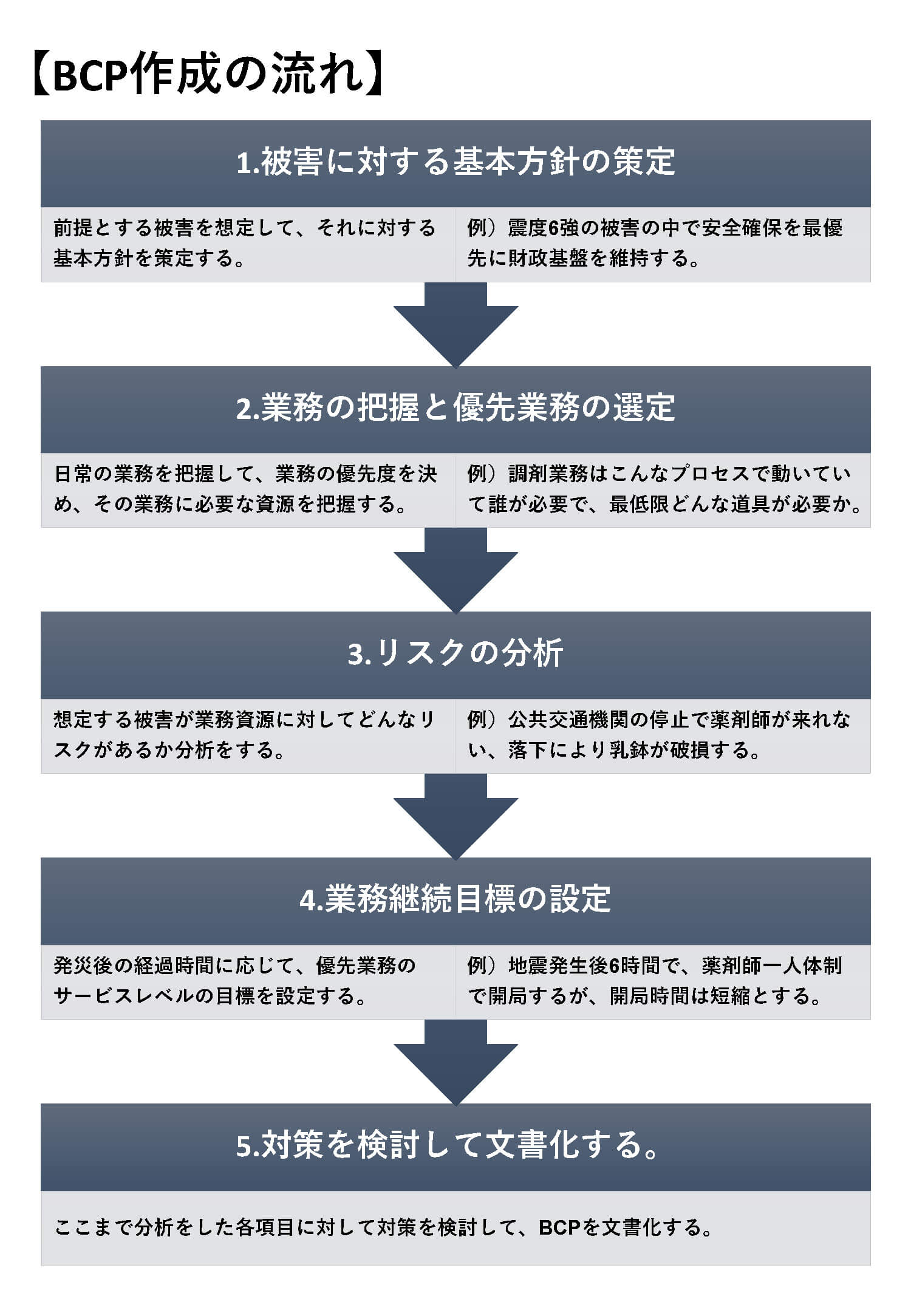 【BCP作成の流れ】

1.被害に対する基本方針の策定

前提とする被害を想定して、それに対する基本方針を策定する。

例）震度6強の被害の中で安全確保を最優先に財政基盤を維持する。

2.業務の把握と優先業務の選定

日常の業務を把握して、業務の優先度を決め、その業務に必要な資源を把握する。

例）調剤業務はこんなプロセスで動いていて誰が必要で、最低限どんな道具が必要か。

3.リスクの分析

想定する被害が業務資源に対してどんなリスクがあるか分析をする。

例）公共交通機関の停止で薬剤師が来れない、落下により乳鉢が破損する。

4.業務継続目標の設定

発災後の経過時間に応じて、優先業務のサービスレベルの目標を設定する。

例）地震発生後6時間で、薬剤師一人体制で開局するが、開局時間は短縮とする。

5.対策を検討して文書化する。

ここまで分析をした各項目に対して対策を検討して、BCPを文書化する。